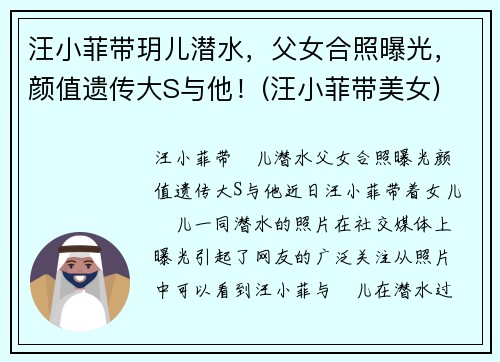 汪小菲带玥儿潜水，父女合照曝光，颜值遗传大S与他！(汪小菲带美女)

汪小菲带　儿潜水父女合照曝光颜值遗传大S与他近日汪小菲带着女儿　儿一同潜水的照片在社交媒体上曝光引起了网友的广泛关注从照片中可以看到汪小菲与　儿在潜水过